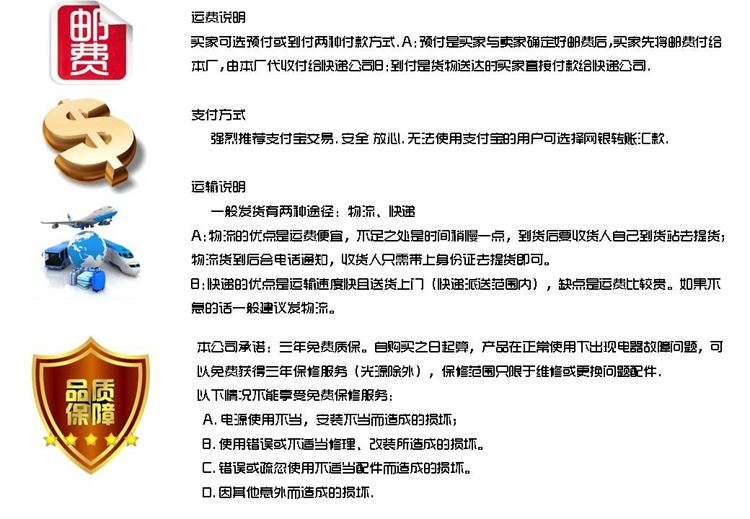 邮费

运费说明

买家可选预付或到付两种付款方式.A:预付是买家与卖家确定好邮费后,买家先将邮费付给本厂,由本厂代收付给快递公司B:到付是货物送达时买家直接付款给快递公司.

支付方式

强烈推荐支付宝交易.安全 放心.无法使用支付宝的用户可选择网银转账汇款.

运输说明

一般发货有两种途径:物流、快递

A:物流的优点是运费便宜,不足之处是时间稍慢一点,到货后要收货人自己到货站去提货;物流货到后会电话通知,收货人只需带上身份证去提货即可。

B:快递的优点是运输速度快且送货上门(快递派送范围内),缺点是运费比较贵。如果不急的话一般建议发物流。

品质保障

本公司承诺:三年免费质保。自购买之日起算,产品在正常使用下出现电器故障问题,可以免费获得三年保修服务(光源除外),保修范围只限于维修或更换问题配件.

以下情况不能享受免费保修服务:

A.电源使用不当,安装不当而造成的损坏;

B.使用错误或不适当修理、改装所造成的损坏。

C.错误或疏忽使用不适当配件而造成的损坏。

D.因其他意外而造成的损坏.